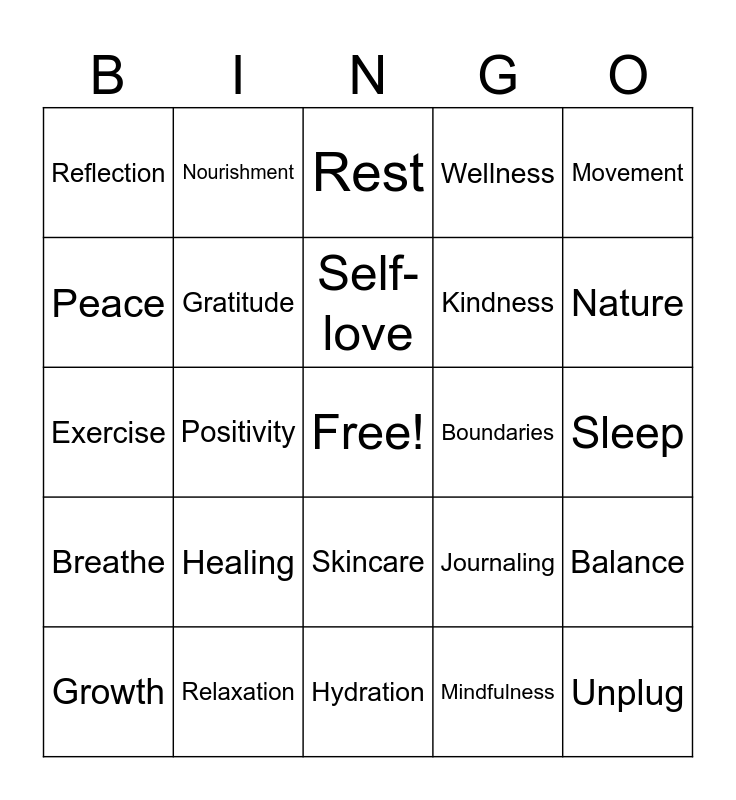 | B | I | N | G | O |
|---|---|---|---|---|
| Reflection | Nourishment | Rest | Wellness | Movement |
| Peace | Gratitude | Self-love | Kindness | Nature |
| Exercise | Positivity | Free! | Boundaries | Sleep |
| Breathe | Healing | Skincare | Journaling | Balance |
| Growth | Relaxation | Hydration | Mindfulness | Unplug |